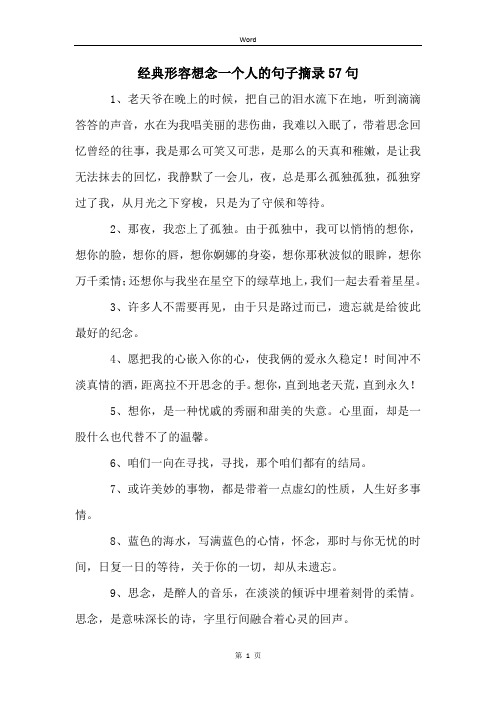 Word

经典形容想念一个人的句子摘录57句

1、老天爷在晚上的时候，把自己的泪水流下在地，听到滴滴答答的声音，水在为我唱美丽的悲伤曲，我难以入眠了，带着思念回忆曾经的往事，我是那么可笑又可悲，是那么的天真和稚嫩，是让我无法抹去的回忆，我静默了一会儿，夜，总是那么孤独孤独，孤独穿过了我，从月光之下穿梭，只是为了守候和等待。

2、那夜，我恋上了孤独。由于孤独中，我可以悄悄的想你，想你的脸，想你的唇，想你婀娜的身姿，想你那秋波似的眼眸，想你万千柔情；还想你与我坐在星空下的绿草地上，我们一起去看着星星。

3、许多人不需要再见，由于只是路过而已，遗忘就是给彼此最好的纪念。

4、愿把我的心嵌入你的心，使我俩的爱永久稳定！时间冲不淡真情的酒，距离拉不开思念的手。想你，直到地老天荒，直到永久！

5、想你，是一种忧戚的秀丽和甜美的失意。心里面，却是一股什么也代替不了的温馨。

6、咱们一向在寻找，寻找，那个咱们都有的结局。

7、或许美妙的事物，都是带着一点虚幻的性质，人生好多事情。

8、蓝色的海水，写满蓝色的心情，怀念，那时与你无忧的时间，日复一日的等待，关于你的一切，却从未遗忘。

9、思念，是醉人的音乐，在淡淡的倾诉中埋着刻骨的柔情。思念，是意味深长的诗，字里行间融合着心灵的回声。

第 1 页